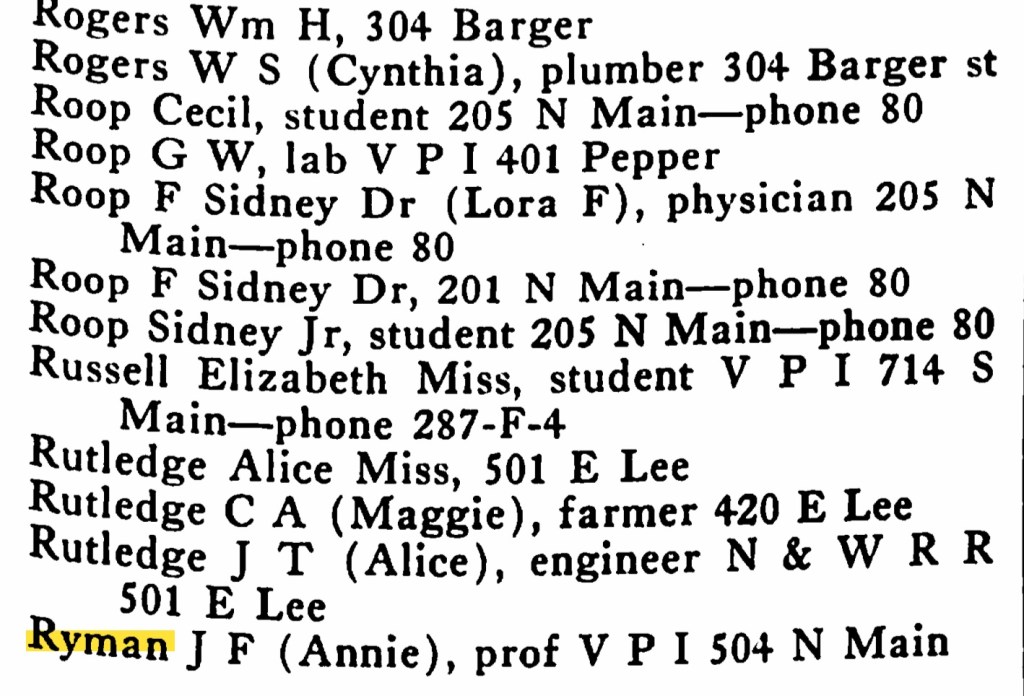 Rogers Wm H, 304 Barger
Rogers W S (Cynthia), plumber 304 Barger st
Roop Cecil, student 205 N Main—phone 80
Roop G W, lab V P I 401 Pepper
Roop F Sidney Dr (Lora F), physician 205 N Main—phone 80
Roop F Sidney Dr, 201 N Main—phone 80
Roop Sidney Jr, student 205 N Main—phone 80
Russell Elizabeth Miss, student V P I 714 S Main—phone 287-F-4
Rutledge Alice Miss, 501 E Lee
Rutledge C A (Maggie), farmer 420 E Lee
Rutledge J T (Alice), engineer N & W R R 501 E Lee
Ryman J F (Annie), prof V P I 504 N Main